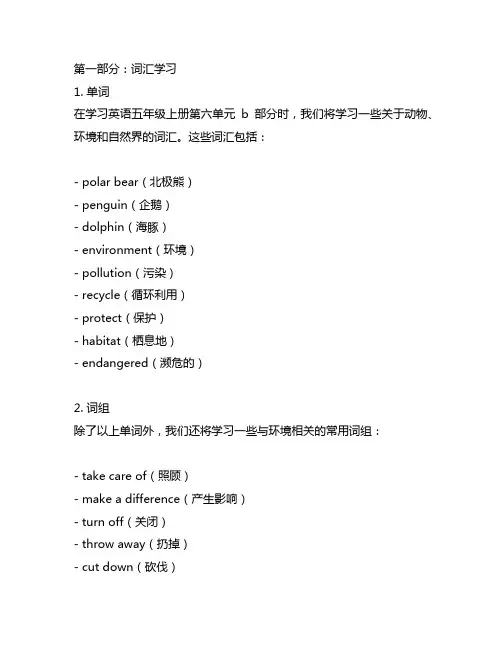 第一部分：词汇学习

1. 单词

在学习英语五年级上册第六单元 b 部分时，我们将学习一些关于动物、环境和自然界的词汇。这些词汇包括：

- polar bear（北极熊）
- penguin（企鹅）
- dolphin（海豚）
- environment（环境）
- pollution（污染）
- recycle（循环利用）
- protect（保护）
- habitat（栖息地）
- endangered（濒危的）

2. 词组

除了以上单词外，我们还将学习一些与环境相关的常用词组：

- take care of（照顾）
- make a difference（产生影响）
- turn off（关闭）
- throw away（扔掉）
- cut down（砍伐）